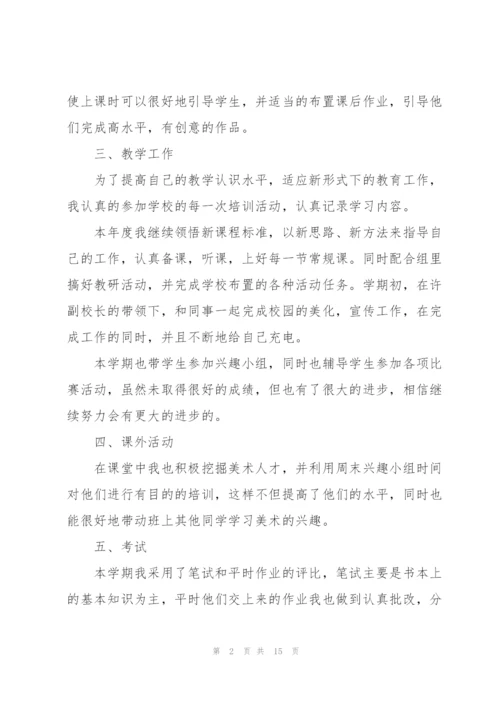 使上课时可以很好地引导学生，并适当的布置课后作业，引导他们完成高水平，有创意的作品。

三、教学工作

为了提高自己的教学认识水平，适应新形式下的教育工作，我认真的参加学校的每一次培训活动，认真记录学习内容。

本年度我继续领悟新课程标准，以新思路、新方法来指导自己的工作，认真备课，听课，上好每一节常规课。同时配合组里搞好教研活动，并完成学校布置的各种活动任务。学期初，在许副校长的带领下，和同事一起完成校园的美化，宣传工作，在完成工作的同时，并且不断地给自己充电。

本学期也带学生参加兴趣小组，同时也辅导学生参加各项比赛活动，虽然未取得很好的成绩，但也有了很大的进步，相信继续努力会有更大的进步的。

四、课外活动

在课堂中我也积极挖掘美术人才，并利用周末兴趣小组时间对他们进行有目的的培训，这样不但提高了他们的水平，同时也能很好地带动班上其他同学学习美术的兴趣。

五、考试

本学期我采用了笔试和平时作业的评比，笔试主要是书本上的基本知识为主，平时他们交上来的作业我也做到认真批改，分

第 2 页 共 15 页